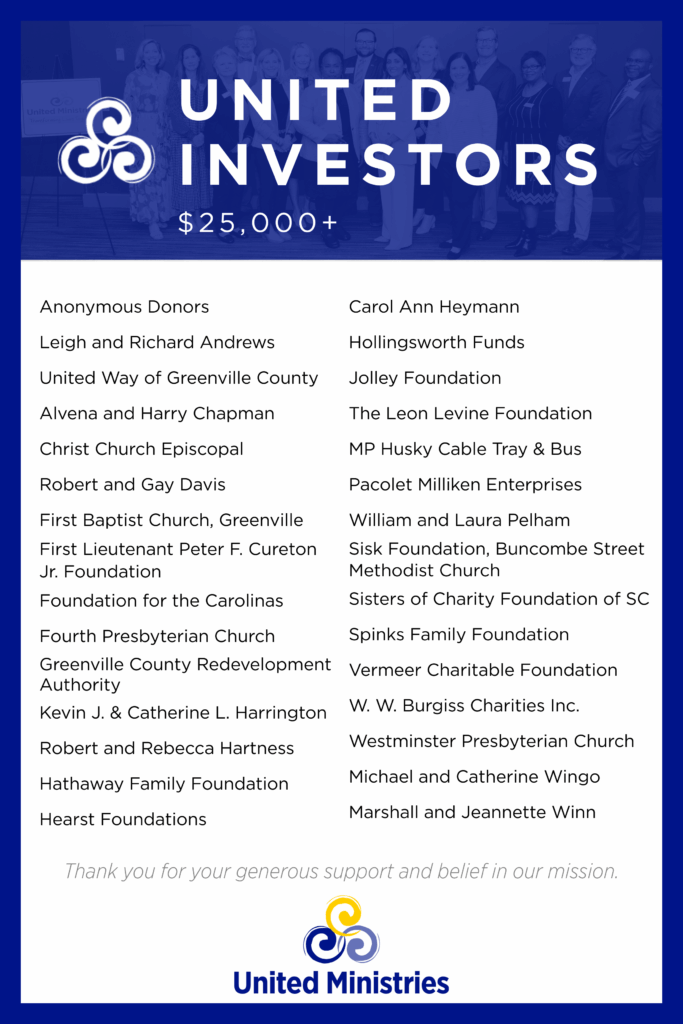 UNITED INVESTORS

$25,000+

Anonymous Donors
Leigh and Richard Andrews
United Way of Greenville County
Alvena and Harry Chapman
Christ Church Episcopal
Robert and Gay Davis
First Baptist Church, Greenville
First Lieutenant Peter F. Cureton Jr. Foundation
Foundation for the Carolinas
Fourth Presbyterian Church
Greenville County Redevelopment Authority
Kevin J. & Catherine L. Harrington
Robert and Rebecca Hartness
Hathaway Family Foundation
Hearst Foundations

Carol Ann Heymann
Hollingsworth Funds
Jolley Foundation
The Leon Levine Foundation
MP Husky Cable Tray & Bus
Pacolet Milliken Enterprises
William and Laura Pelham
Sisk Foundation, Buncombe Street Methodist Church
Sisters of Charity Foundation of SC
Spinks Family Foundation
Vermeer Charitable Foundation
W. W. Burgiss Charities Inc.
Westminster Presbyterian Church
Michael and Catherine Wingo
Marshall and Jeannette Winn

Thank you for your generous support and belief in our mission.

United Ministries